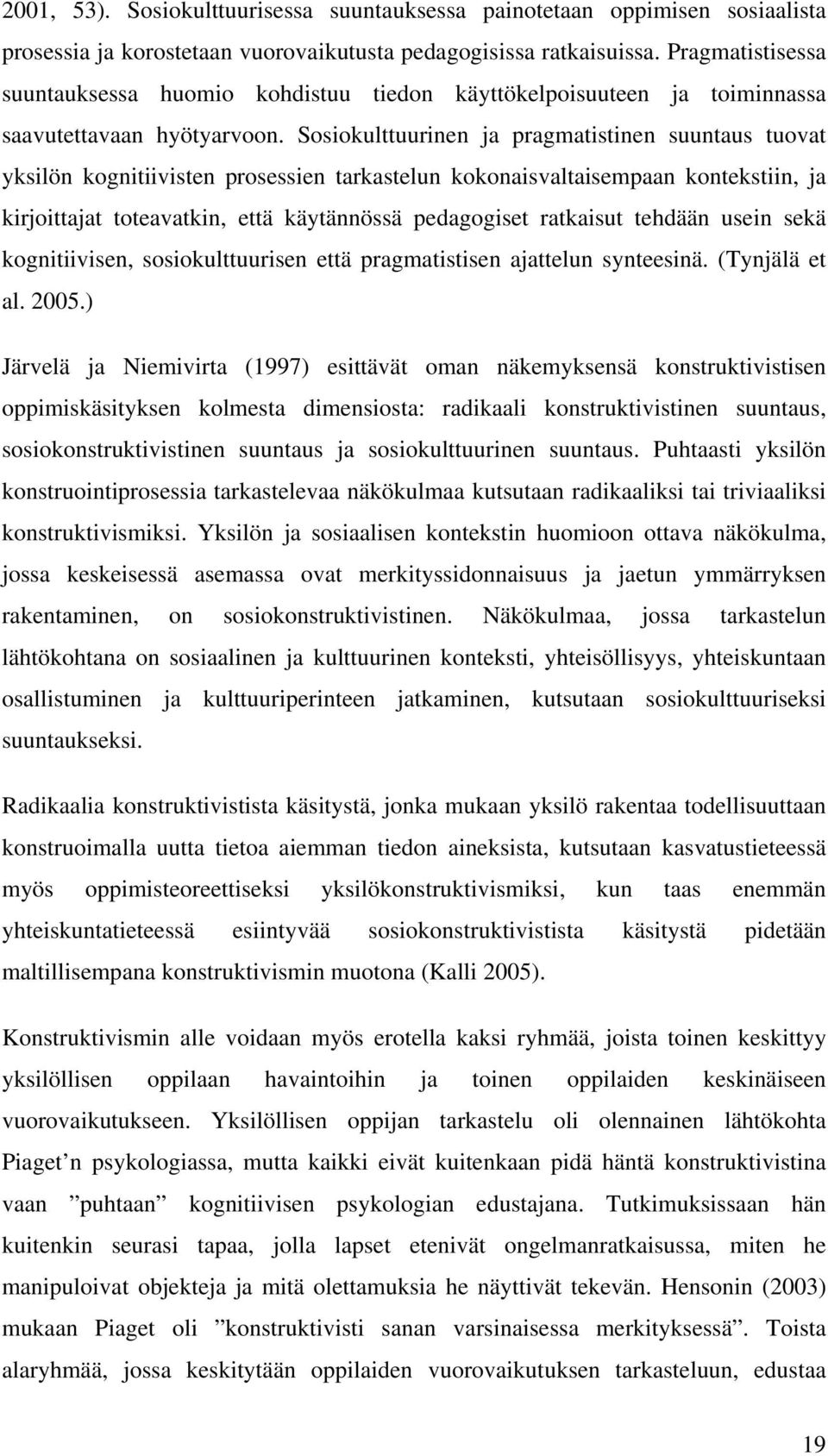 2001, 53). Sosiokulttuurisessa suuntauksessa painotetaan oppimisen sosiaalista prosessia ja korostetaan vuorovaikutusta pedagogisissa ratkaisuissa. Pragmatistisessa suuntauksessa huomio kohdistuu tiedon käyttökelpoisuuteen ja toiminnassa saavutettavaan hyötyarvoon. Sosiokulttuurinen ja pragmatistinen suuntaus tuovat yksilön kognitiivisten prosessien tarkastelun kokonaisvaltaisempaan kontekstiin, ja kirjoittajat toteavatkin, että käytännössä pedagogiset ratkaisut tehdään usein sekä kognitiivisen, sosiokulttuurisen että pragmatistisen ajattelun synteesinä. (Tynjälä et al. 2005.)

Järvelä ja Niemivirta (1997) esittävät oman näkemyksensä konstruktivistisen oppimiskäsityksen kolmesta dimensiosta: radikaali konstruktivistinen suuntaus, sosiokonstruktivistinen suuntaus ja sosiokulttuurinen suuntaus. Puhtaasti yksilön konstruointiprosessia tarkastelevaa näkökulmaa kutsutaan radikaaliksi tai triviaaliksi konstruktivismiksi. Yksilön ja sosiaalisen kontekstin huomioon ottava näkökulma, jossa keskeisessä asemassa ovat merkityssidonnaisuus ja jaetun ymmärryksen rakentaminen, on sosiokonstruktivistinen. Näkökulmaa, jossa tarkastelun lähtökohtana on sosiaalinen ja kulttuurinen konteksti, yhteisöllisyys, yhteiskuntaan osallistuminen ja kulttuuriperinteen jatkaminen, kutsutaan sosiokulttuuriseksi suuntaukseksi.

Radikaalia konstruktivistista käsitystä, jonka mukaan yksilö rakentaa todellisuuttaan konstruoimalla uutta tietoa aiemman tiedon aineksista, kutsutaan kasvatustieteessä myös oppimisteoreettiseksi yksilökonstruktivismiksi, kun taas enemmän yhteiskuntatieteessä esiintyvää sosiokonstruktivistista käsitystä pidetään maltillisempana konstruktivismin muotona (Kalli 2005).

Konstruktivismin alle voidaan myös erotella kaksi ryhmää, joista toinen keskittyy yksilöllisen oppilaan havaintoihin ja toinen oppilaiden keskinäiseen vuorovaikutukseen. Yksilöllisen oppijan tarkastelu oli olennainen lähtökohta Piaget n psykologiassa, mutta kaikki eivät kuitenkaan pidä häntä konstruktivistina vaan ”puhtaan” kognitiivisen psykologian edustajana. Tutkimuksissaan hän kuitenkin seurasi tapaa, jolla lapset etenivät ongelmanratkaisussa, miten he manipuloivat objekteja ja mitä olettamuksia he näyttivät tekevän. Hensonin (2003) mukaan Piaget oli ”konstruktivisti sanan varsinaisessa merkityksessä”. Toista alaryhmää, jossa keskitytään oppilaiden vuorovaikutuksen tarkasteluun, edustaa

19